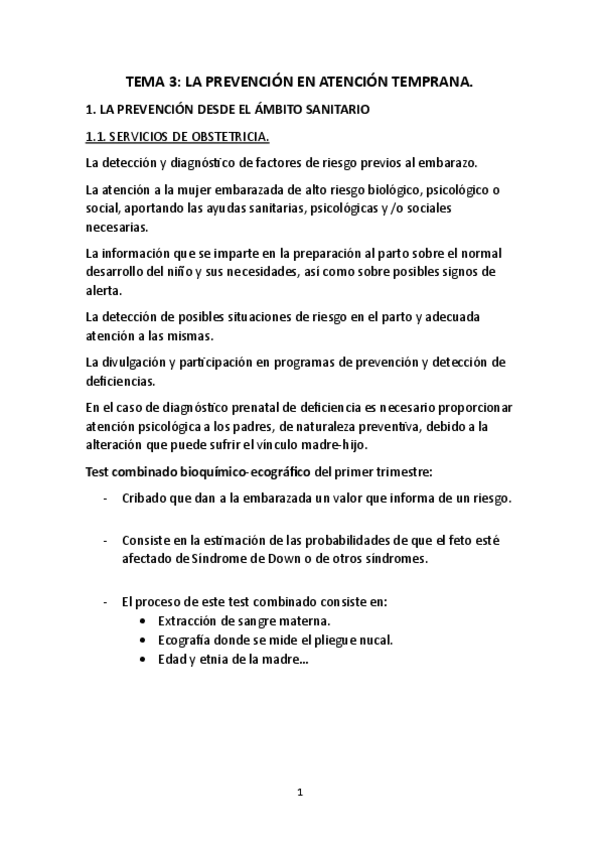 TEMA 3: LA PREVENCIÓN EN ATENCIÓN TEMPRANA.

1. LA PREVENCIÓN DESDE EL ÁMBITO SANITARIO

1.1. SERVICIOS DE OBSTETRICIA.

La detección y diagnóstico de factores de riesgo previos al embarazo.

La atención a la mujer embarazada de alto riesgo biológico, psicológico o social, aportando las ayudas sanitarias, psicológicas y /o sociales necesarias.

La información que se imparte en la preparación al parto sobre el normal desarrollo del niño y sus necesidades, así como sobre posibles signos de alerta.

La detección de posibles situaciones de riesgo en el parto y adecuada atención a las mismas.

La divulgación y participación en programas de prevención y detección de deficiencias.

En el caso de diagnóstico prenatal de deficiencia es necesario proporcionar atención psicológica a los padres, de naturaleza preventiva, debido a la alteración que puede sufrir el vínculo madre-hijo.

Test combinado bioquímico-ecográfico del primer trimestre:

- Cribado que dan a la embarazada un valor que informa de un riesgo.

- Consiste en la estimación de las probabilidades de que el feto esté afectado de Síndrome de Down o de otros síndromes.

- El proceso de este test combinado consiste en:
  • Extracción de sangre materna.
  • Ecografía donde se mide el pliegue nucal.
  • Edad y etnia de la madre...

1